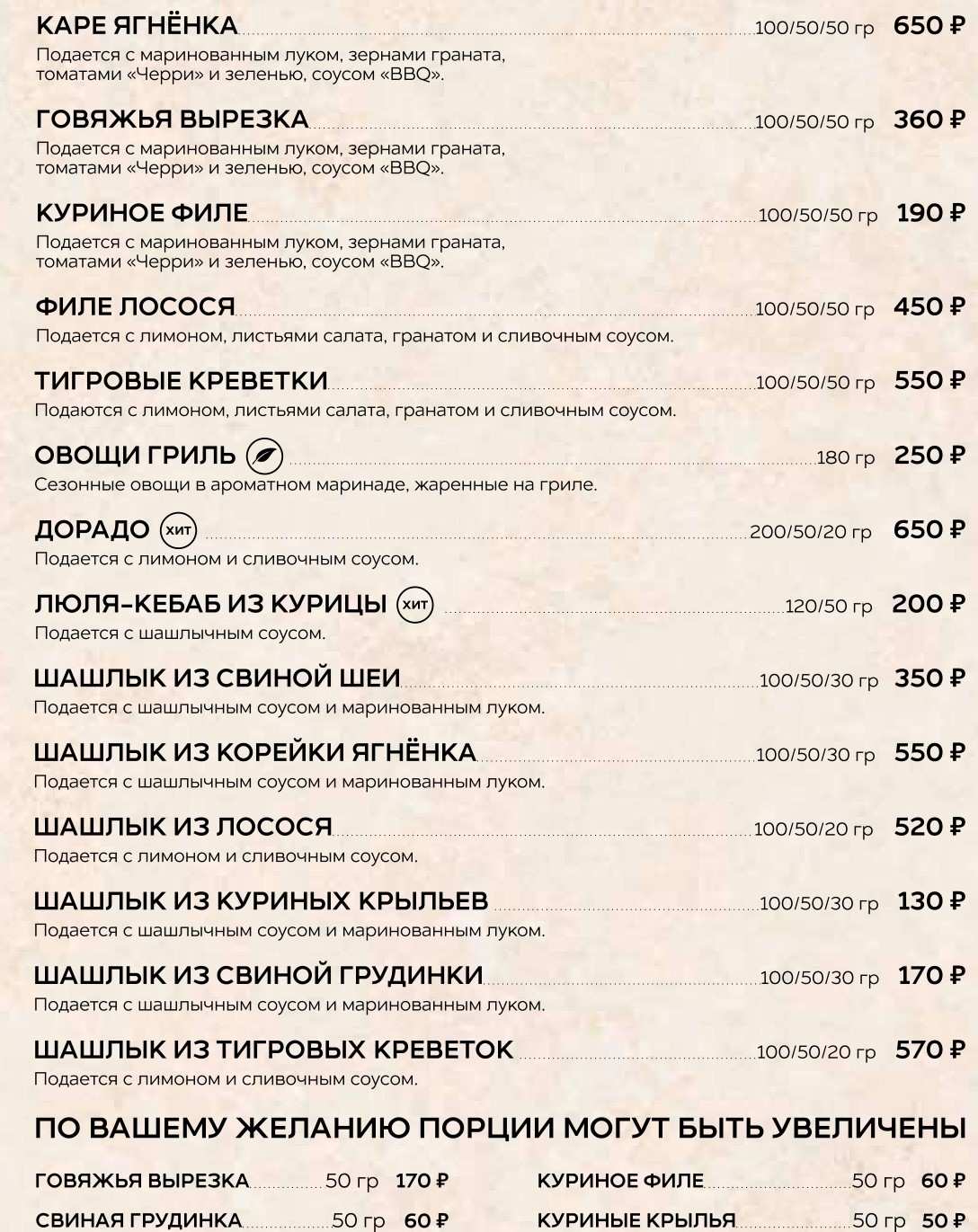 КАРЕ ЯГНЁНКА 100/50/50 гр 650 ₽
Подается с маринованным луком, зернами граната, томатами «Черри» и зеленью, соусом «BBQ».

ГОВЯЖЬЯ ВЫРЕЗКА 100/50/50 гр 360 ₽
Подается с маринованным луком, зернами граната, томатами «Черри» и зеленью, соусом «BBQ».

КУРИНОЕ ФИЛЕ 100/50/50 гр 190 ₽
Подается с маринованным луком, зернами граната, томатами «Черри» и зеленью, соусом «BBQ».

ФИЛЕ ЛОСОСЯ 100/50/50 гр 450 ₽
Подается с лимоном, листьями салата, гранатом и сливочным соусом.

ТИГРОВЫЕ КРЕВЕТКИ 100/50/50 гр 550 ₽
Подаются с лимоном, листьями салата, гранатом и сливочным соусом.

ОВОЩИ ГРИЛЬ 180 гр 250 ₽
Сезонные овощи в ароматном маринаде, жаренные на гриле.

ДОРАДО ХИТ 200/50/20 гр 650 ₽
Подается с лимоном и сливочным соусом.

ЛЮЛЯ-КЕБАБ ИЗ КУРИЦЫ ХИТ 120/50 гр 200 ₽
Подается с шашлычным соусом.

ШАШЛЫК ИЗ СВИНОЙ ШЕИ 100/50/30 гр 350 ₽
Подается с шашлычным соусом и маринованным луком.

ШАШЛЫК ИЗ КОРЕЙКИ ЯГНЁНКА 100/50/30 гр 550 ₽
Подается с шашлычным соусом и маринованным луком.

ШАШЛЫК ИЗ ЛОСОСЯ 100/50/20 гр 520 ₽
Подается с лимоном и сливочным соусом.

ШАШЛЫК ИЗ КУРИНЫХ КРЫЛЬЕВ 100/50/30 гр 130 ₽
Подается с шашлычным соусом и маринованным луком.

ШАШЛЫК ИЗ СВИНОЙ ГРУДИНКИ 100/50/30 гр 170 ₽
Подается с шашлычным соусом и маринованным луком.

ШАШЛЫК ИЗ ТИГРОВЫХ КРЕВЕТОК 100/50/20 гр 570 ₽
Подается с лимоном и сливочным соусом.

ПО ВАШЕМУ ЖЕЛАНИЮ ПОРЦИИ МОГУТ БЫТЬ УВЕЛИЧЕНЫ

ГОВЯЖЬЯ ВЫРЕЗКА 50 гр 170 ₽
СВИНАЯ ГРУДИНКА 50 гр 60 ₽

КУРИНОЕ ФИЛЕ 50 гр 60 ₽
КУРИНЫЕ КРЫЛЬЯ 50 гр 50 ₽